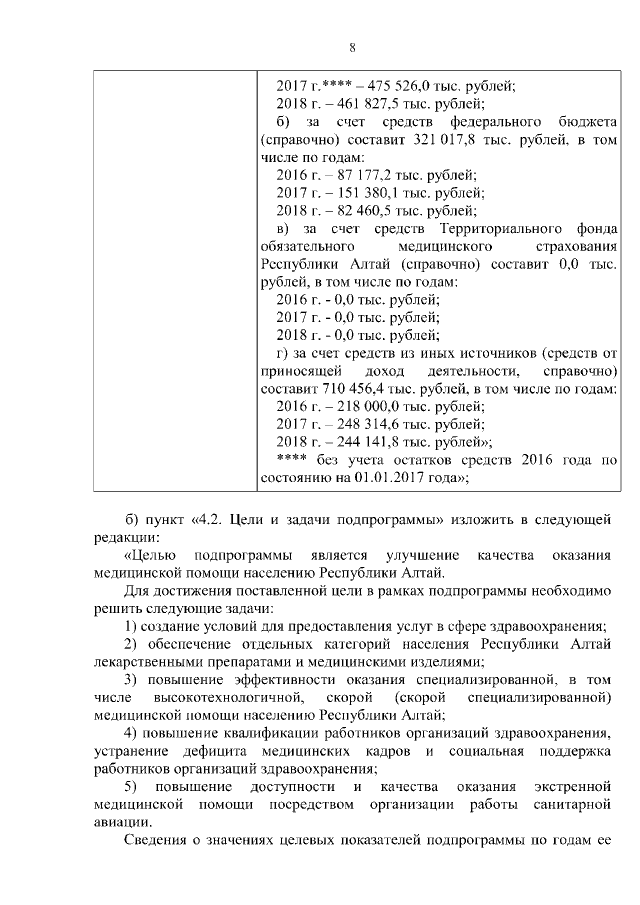 8

|  | 2017 г.**** – 475 526,0 тыс. рублей;<br>2018 г. – 461 827,5 тыс. рублей;<br>б) за счет средств федерального бюджета (справочно) составит 321 017,8 тыс. рублей, в том числе по годам:<br>2016 г. – 87 177,2 тыс. рублей;<br>2017 г. – 151 380,1 тыс. рублей;<br>2018 г. – 82 460,5 тыс. рублей;<br>в) за счет средств Территориального фонда обязательного медицинского страхования Республики Алтай (справочно) составит 0,0 тыс. рублей, в том числе по годам:<br>2016 г. - 0,0 тыс. рублей;<br>2017 г. - 0,0 тыс. рублей;<br>2018 г. - 0,0 тыс. рублей;<br>г) за счет средств из иных источников (средств от приносящей доход деятельности, справочно) составит 710 456,4 тыс. рублей, в том числе по годам:<br>2016 г. – 218 000,0 тыс. рублей;<br>2017 г. – 248 314,6 тыс. рублей;<br>2018 г. – 244 141,8 тыс. рублей»;<br>**** без учета остатков средств 2016 года по состоянию на 01.01.2017 года»; |
|---|---|

б) пункт «4.2. Цели и задачи подпрограммы» изложить в следующей редакции:

«Целью подпрограммы является улучшение качества оказания медицинской помощи населению Республики Алтай.

Для достижения поставленной цели в рамках подпрограммы необходимо решить следующие задачи:

1) создание условий для предоставления услуг в сфере здравоохранения;

2) обеспечение отдельных категорий населения Республики Алтай лекарственными препаратами и медицинскими изделиями;

3) повышение эффективности оказания специализированной, в том числе высокотехнологичной, скорой (скорой специализированной) медицинской помощи населению Республики Алтай;

4) повышение квалификации работников организаций здравоохранения, устранение дефицита медицинских кадров и социальная поддержка работников организаций здравоохранения;

5) повышение доступности и качества оказания экстренной медицинской помощи посредством организации работы санитарной авиации.

Сведения о значениях целевых показателей подпрограммы по годам ее